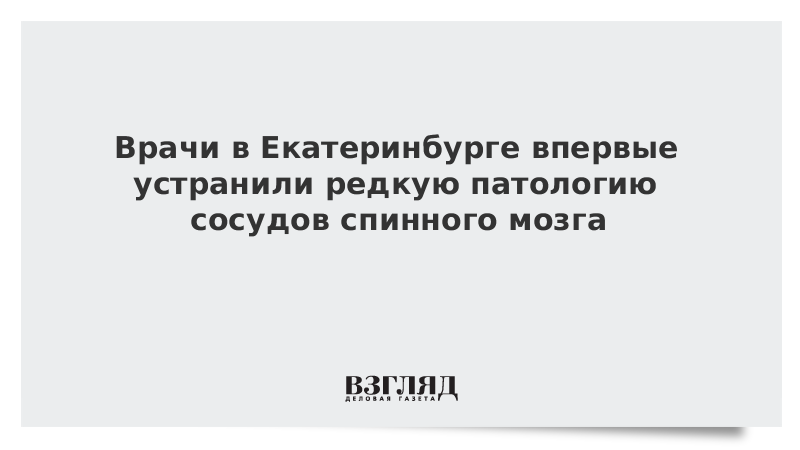 Врачи в Екатеринбурге впервые устранили редкую патологию сосудов спинного мозга

ВЗГЛЯД
ДЕЛОВАЯ ГАЗЕТА